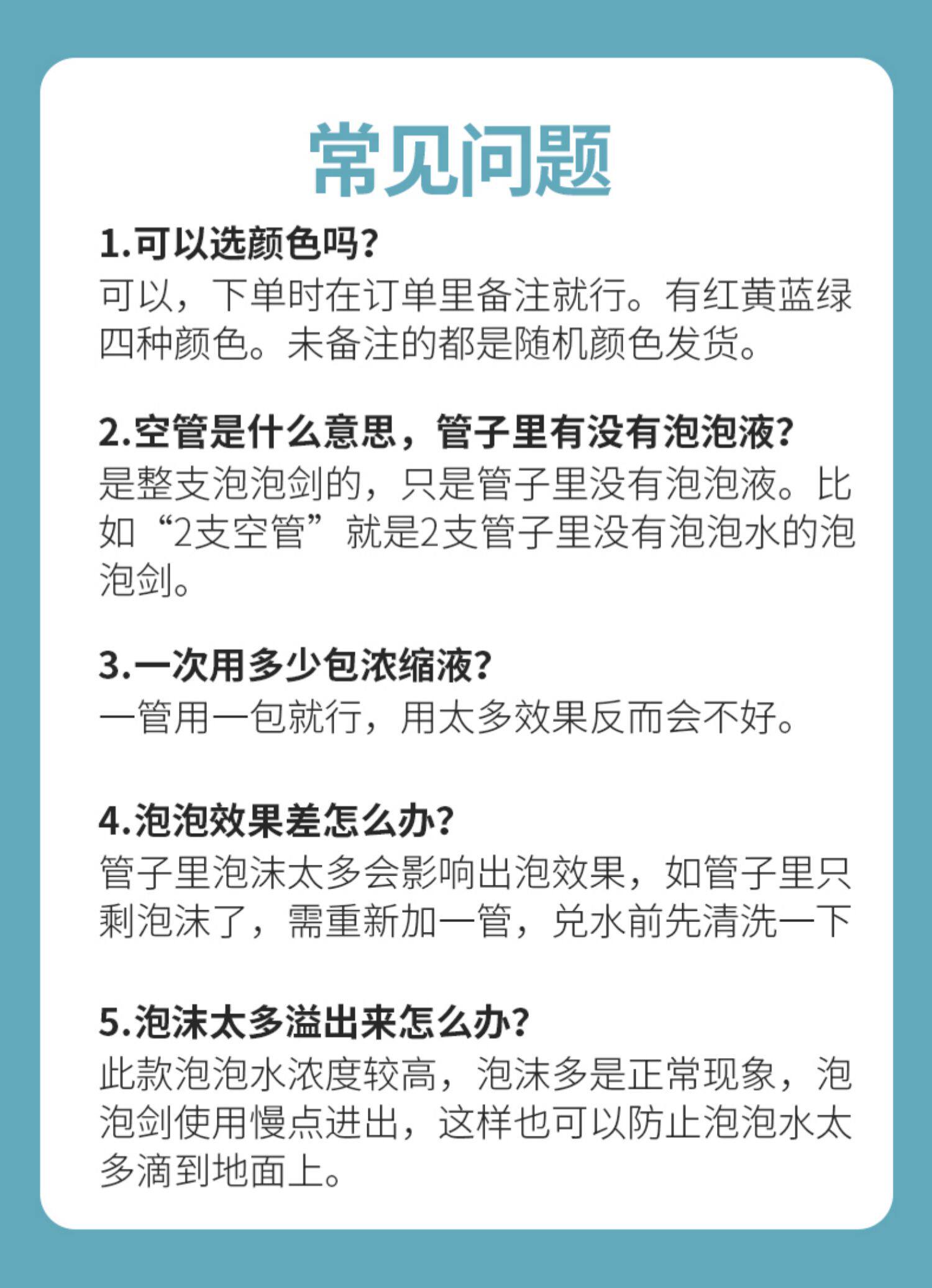 常见问题

1.可以选颜色吗?
可以，下单时在订单里备注就行。有红黄蓝绿四种颜色。未备注的都是随机颜色发货。

2.空管是什么意思，管子里有没有泡泡液?
是整支泡泡剑的，只是管子里没有泡泡液。比如“2支空管”就是2支管子里没有泡泡水的泡泡剑。

3.一次用多少包浓缩液?
一管用一包就行，用太多效果反而会不好。

4.泡泡效果差怎么办?
管子里泡沫太多会影响出泡效果，如管子里只剩泡沫了，需重新加一管，兑水前先清洗一下

5.泡沫太多溢出来怎么办?
此款泡泡水浓度较高，泡沫多是正常现象，泡泡剑使用慢点进出，这样也可以防止泡泡水太多滴到地面上。